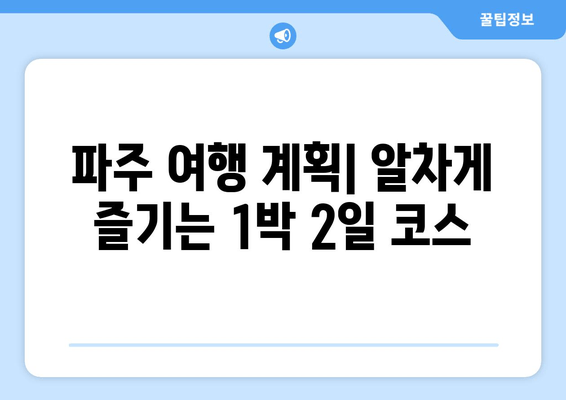 꿀팁정보

파주 여행 계획| 알차게 즐기는 1박 2일 코스